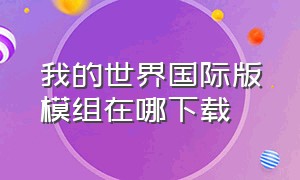 我的世界国际版模组在哪下载